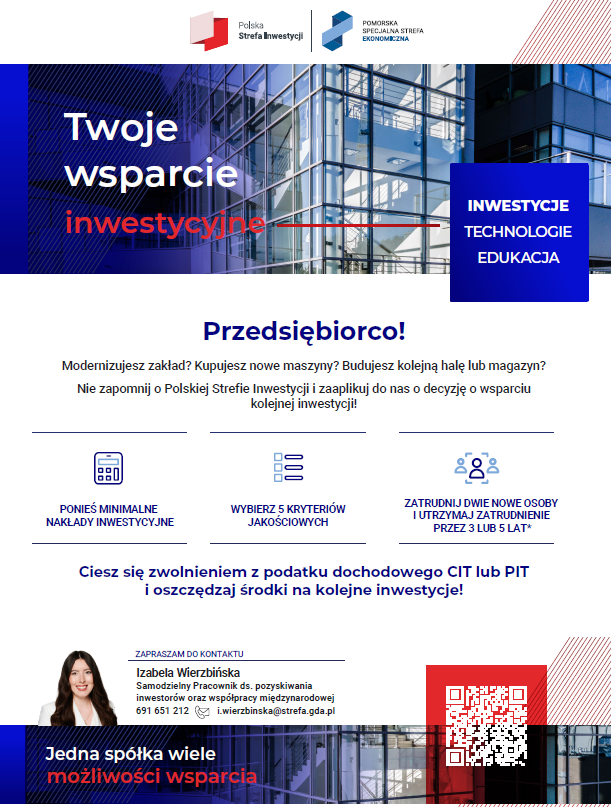 Polska Strefa Inwestycji

POMORSKA SPECJALNA STREFA EKONOMICZNA

Twoje wsparcie inwestycyjne

INWESTYCJE
TECHNOLOGIE
EDUKACJA

Przedsiębiorco!

Modernizujesz zakład? Kupujesz nowe maszyny? Budujesz kolejną halę lub magazyn?

Nie zapomnij o Polskiej Strefie Inwestycji i zaaplikuj do nas o decyzję o wsparciu kolejnej inwestycji!

PONIEŚ MINIMALNE NAKŁADY INWESTYCYJNE

WYBIERZ 5 KRYTERIÓW JAKOŚCIOWYCH

ZATRUDNIJ DWIE NOWE OSOBY I UTRZYMAJ ZATRUDNIENIE PRZEZ 3 LUB 5 LAT*

Ciesz się zwolnieniem z podatku dochodowego CIT lub PIT i oszczędzaj środki na kolejne inwestycje!

ZAPRASZAM DO KONTAKTU

Izabela Wierzbińska
Samodzielny Pracownik ds. pozyskiwania inwestorów oraz współpracy międzynarodowej
691 651 212 i.wierzbinska@strefa.gda.pl

Jedna spółka wiele możliwości wsparcia